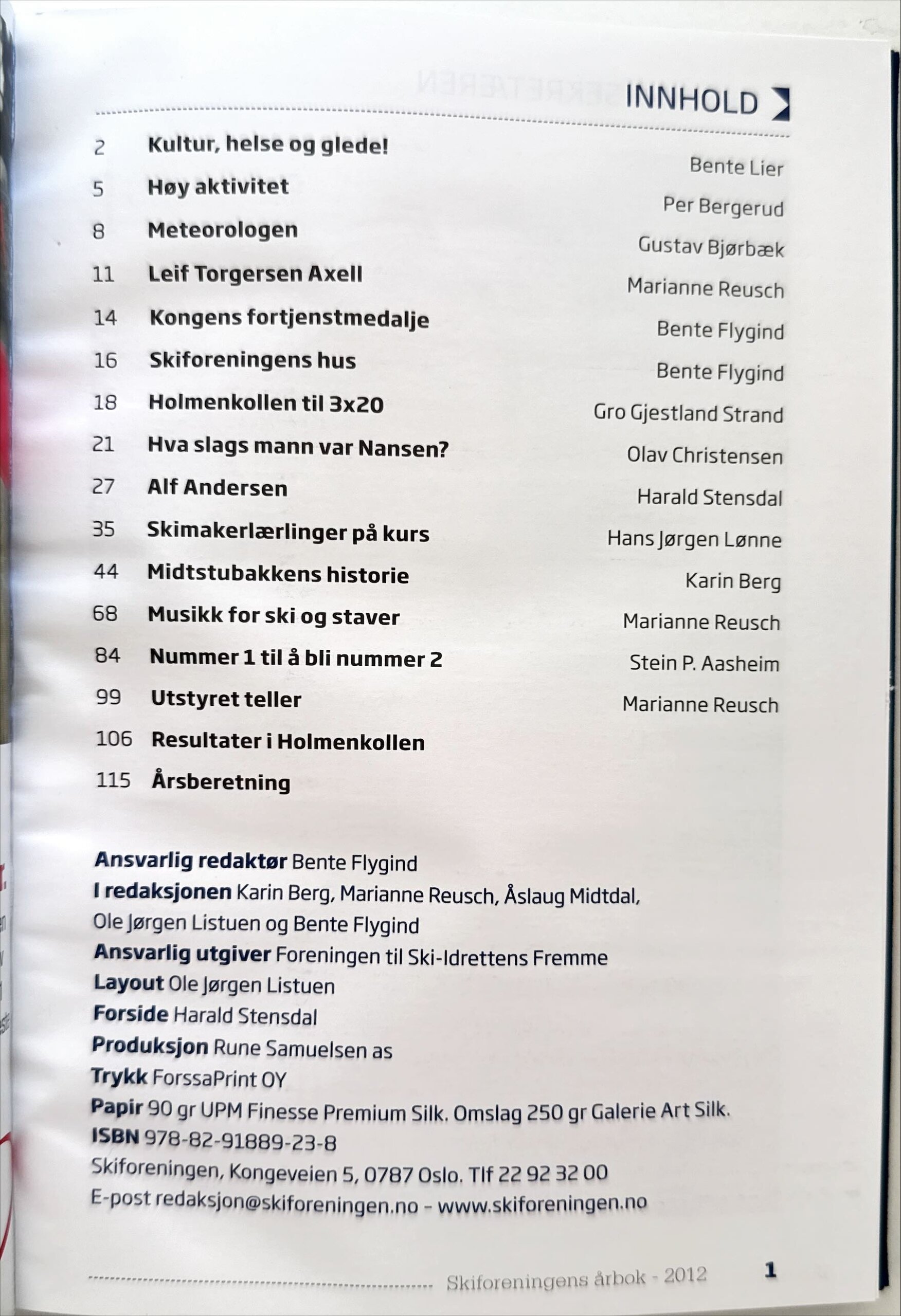 INNHOLD

2 Kultur, helse og glede! Bente Lier
5 Høy aktivitet Per Bergerud
8 Meteorologen Gustav Bjørbæk
11 Leif Torgersen Axell Marianne Reusch
14 Kongens fortjenstmedalje Bente Flygind
16 Skiforeningens hus Bente Flygind
18 Holmenkollen til 3x20 Gro Gjestland Strand
21 Hva slags mann var Nansen? Olav Christensen
27 Alf Andersen Harald Stensdal
35 Skimakerlærlinger på kurs Hans Jørgen Lønne
44 Midtstubakkens historie Karin Berg
68 Musikk for ski og staver Marianne Reusch
84 Nummer 1 til å bli nummer 2 Stein P. Aasheim
99 Utstyret teller Marianne Reusch
106 Resultater i Holmenkollen
115 Årsberetning

Ansvarlig redaktør Bente Flygind
I redaksjonen Karin Berg, Marianne Reusch, Åslaug Midtdal, Ole Jørgen Listuen og Bente Flygind
Ansvarlig utgiver Foreningen til Ski-Idrettens Fremme
Layout Ole Jørgen Listuen
Forside Harald Stensdal
Produksjon Rune Samuelsen as
Trykk ForssaPrint OY
Papir 90 gr UPM Finesse Premium Silk. Omslag 250 gr Galerie Art Silk.
ISBN 978-82-91889-23-8
Skiforeningen, Kongeveien 5, 0787 Oslo. Tlf 22 92 32 00
E-post redaksjon@skiforeningen.no – www.skiforeningen.no

Skiforeningens årbok - 2012 1